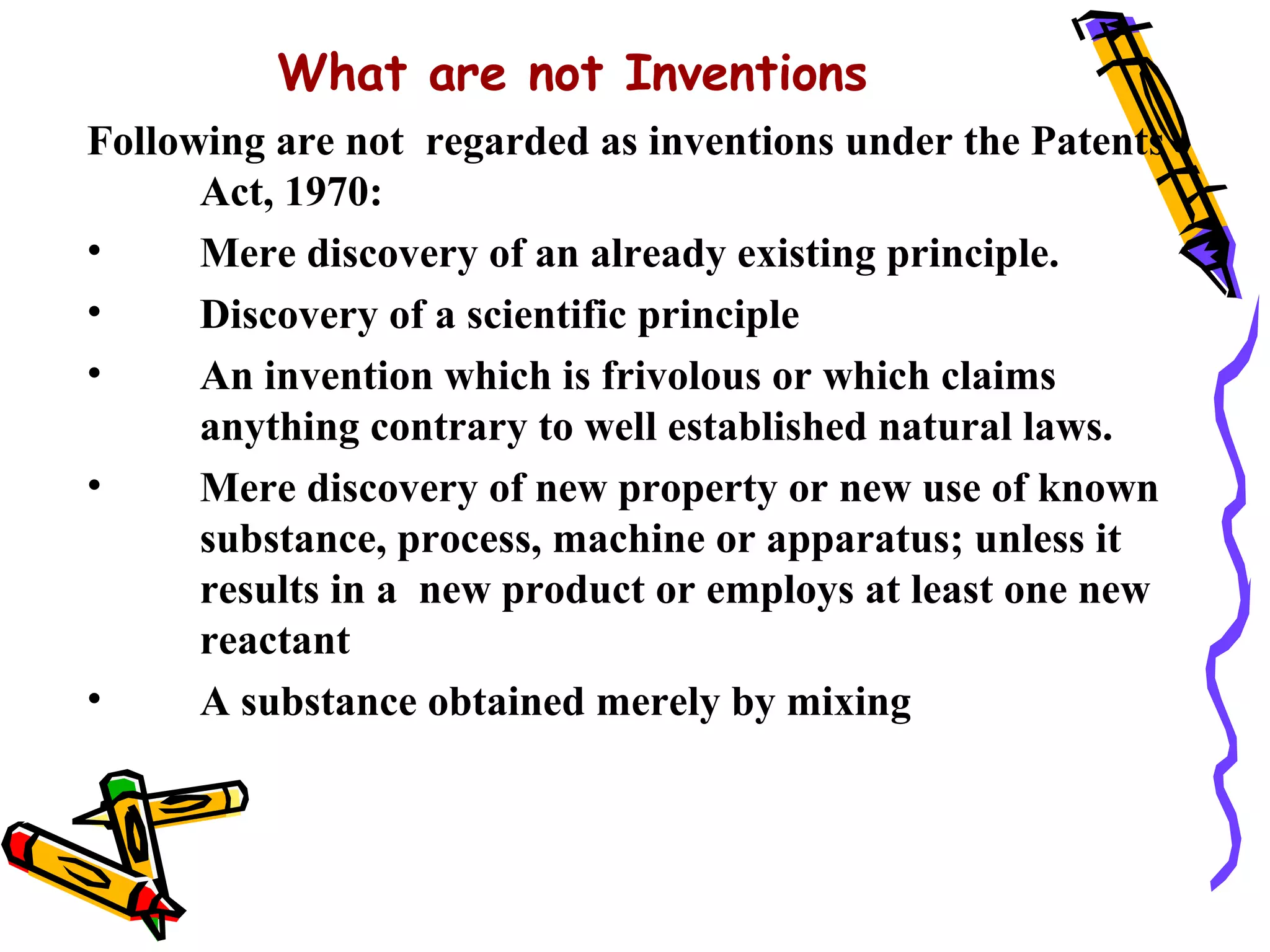 What are not Inventions

Following are not regarded as inventions under the Patents Act, 1970:

• Mere discovery of an already existing principle.

• Discovery of a scientific principle

• An invention which is frivolous or which claims anything contrary to well established natural laws.

• Mere discovery of new property or new use of known substance, process, machine or apparatus; unless it results in a new product or employs at least one new reactant

• A substance obtained merely by mixing